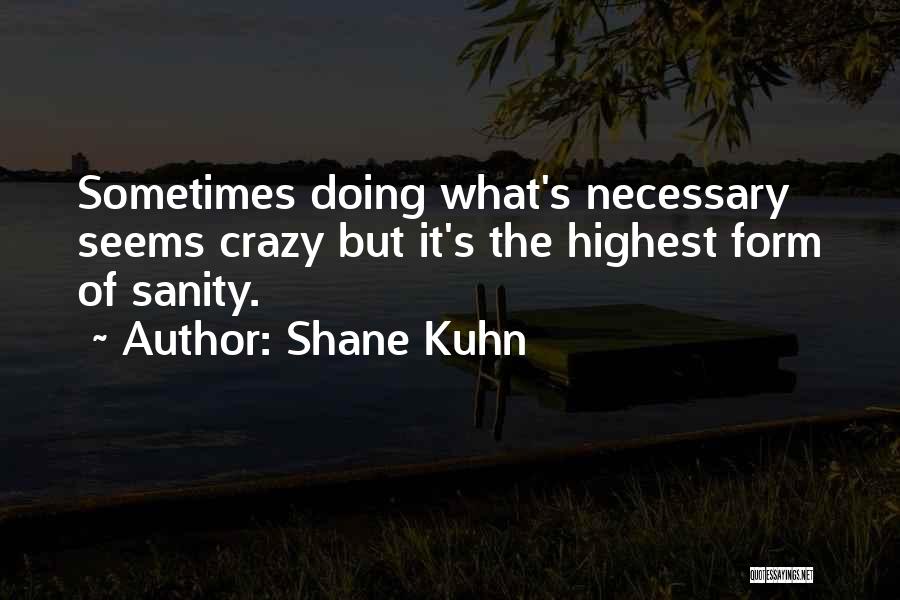 Sometimes doing what's necessary seems crazy but it's the highest form of sanity.

~ Author: Shane Kuhn

QUOTESSAYINGS.NET